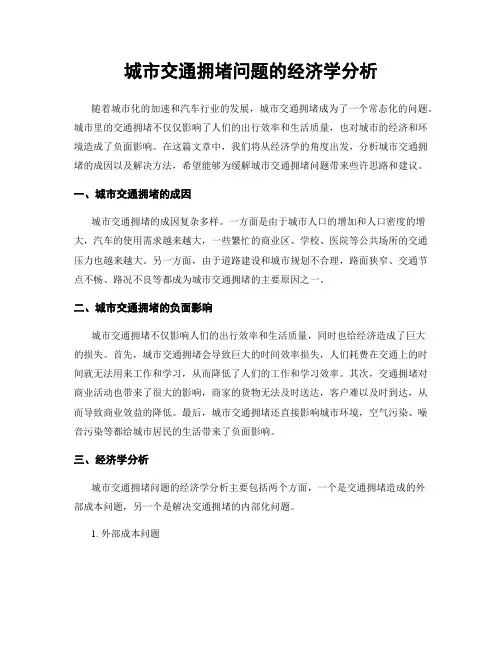 城市交通拥堵问题的经济学分析

随着城市化的加速和汽车行业的发展，城市交通拥堵成为了一个常态化的问题。城市里的交通拥堵不仅仅影响了人们的出行效率和生活质量，也对城市的经济和环境造成了负面影响。在这篇文章中，我们将从经济学的角度出发，分析城市交通拥堵的成因以及解决方法，希望能够为缓解城市交通拥堵问题带来些许思路和建议。

一、城市交通拥堵的成因

城市交通拥堵的成因复杂多样。一方面是由于城市人口的增加和人口密度的增大，汽车的使用需求越来越大，一些繁忙的商业区、学校、医院等公共场所的交通压力也越来越大。另一方面，由于道路建设和城市规划不合理，路面狭窄、交通节点不畅、路况不良等都成为城市交通拥堵的主要原因之一。

二、城市交通拥堵的负面影响

城市交通拥堵不仅影响人们的出行效率和生活质量，同时也给经济造成了巨大的损失。首先，城市交通拥堵会导致巨大的时间效率损失，人们耗费在交通上的时间就无法用来工作和学习，从而降低了人们的工作和学习效率。其次，交通拥堵对商业活动也带来了很大的影响，商家的货物无法及时送达，客户难以及时到达，从而导致商业效益的降低。最后，城市交通拥堵还直接影响城市环境，空气污染、噪音污染等都给城市居民的生活带来了负面影响。

三、经济学分析

城市交通拥堵问题的经济学分析主要包括两个方面，一个是交通拥堵造成的外部成本问题，另一个是解决交通拥堵的内部化问题。

1. 外部成本问题